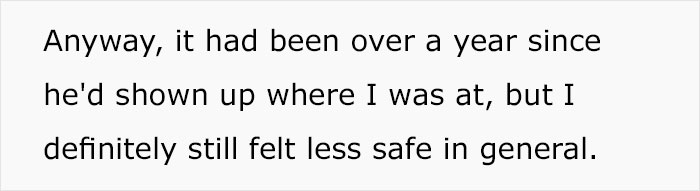 Anyway, it had been over a year since he'd shown up where I was at, but I definitely still felt less safe in general.